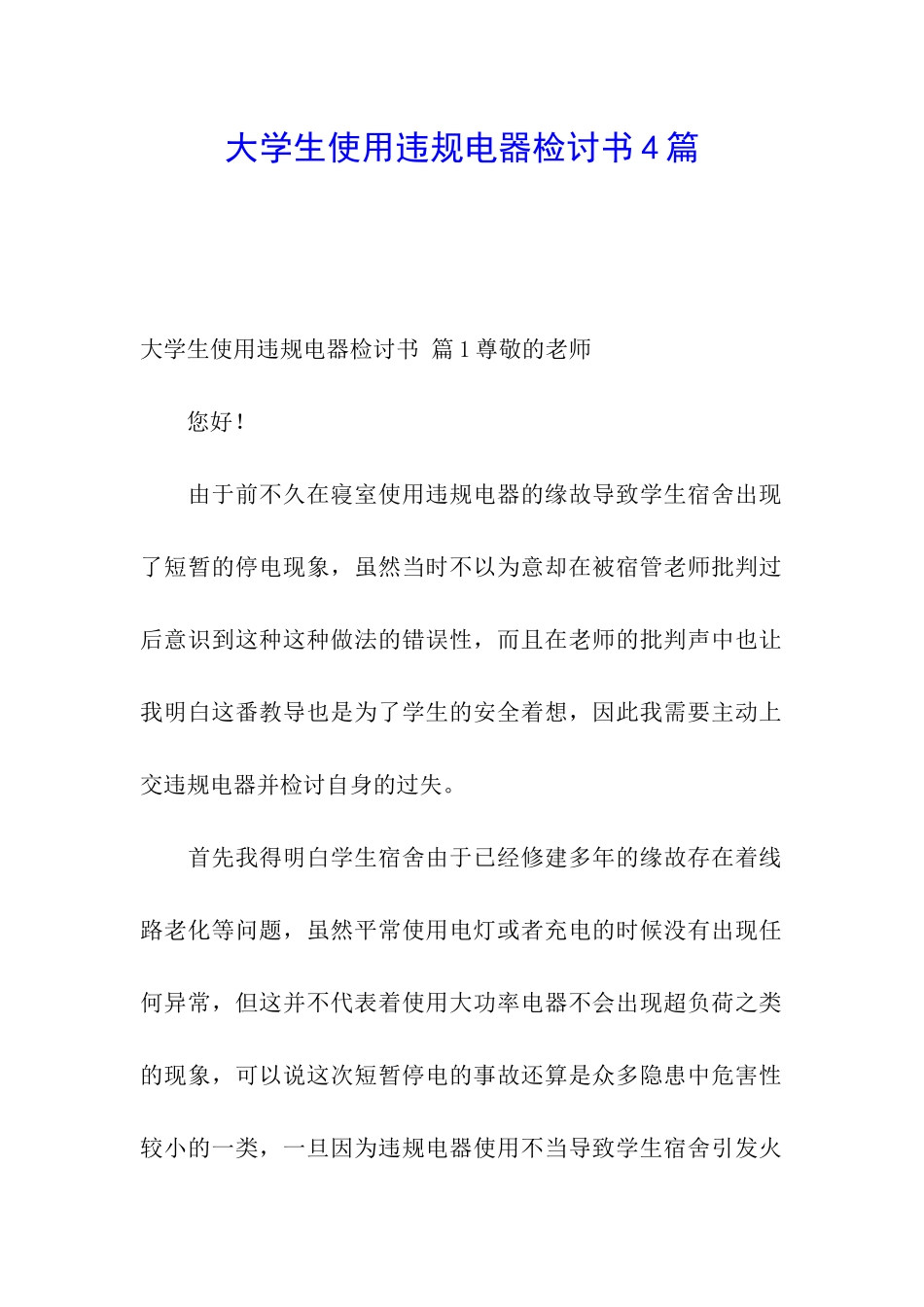 大学生使用违规电器检讨书4篇

大学生使用违规电器检讨书 篇1尊敬的老师

您好！

由于前不久在寝室使用违规电器的缘故导致学生宿舍出现了短暂的停电现象，虽然当时不以为意却在被宿管老师批判过后意识到这种这种做法的错误性，而且在老师的批判声中也让我明白这番教导也是为了学生的安全着想，因此我需要主动上交违规电器并检讨自身的过失。

首先我得明白学生宿舍由于已经修建多年的缘故存在着线路老化等问题，虽然平常使用电灯或者充电的时候没有出现任何异常，但这并不代表着使用大功率电器不会出现超负荷之类的现象，可以说这次短暂停电的事故还算是众多隐患中危害性较小的一类，一旦因为违规电器使用不当导致学生宿舍引发火